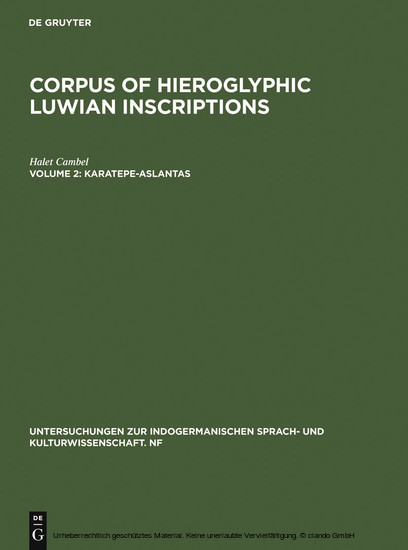 DE GRUYTER

CORPUS OF HIEROGLYPHIC LUWIAN INSCRIPTIONS

Halet Cambel
VOLUME 2: KARATEPE-ASLANTAS

UNTERSUCHUNGEN ZUR INDOGERMANISCHEN SPRACH- UND KULTURWISSENSCHAFT. NF

DE G

Urheberrechtlich geschütztes Material. Keine unerlaubte Vervielfältigung. © ciando GmbH